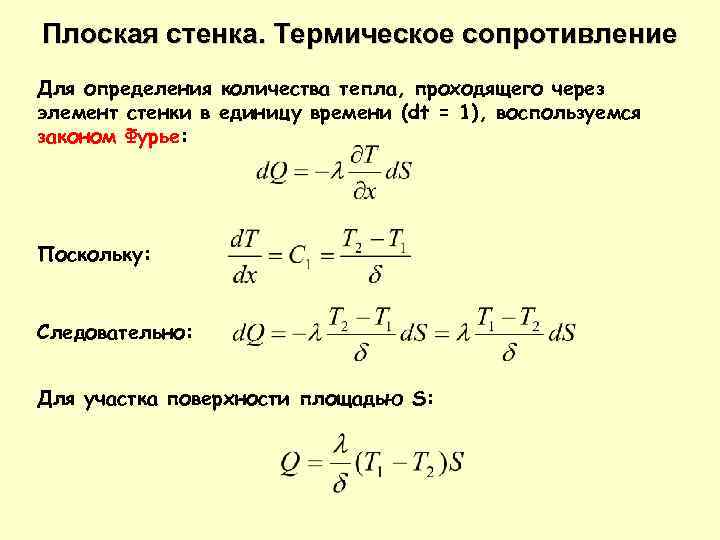 Плоская стенка. Термическое сопротивление

Для определения количества тепла, проходящего через элемент стенки в единицу времени (dt = 1), воспользуемся законом Фурье:

$dQ = -\lambda \frac{\partial T}{\partial x} dS$

Поскольку: $\frac{dT}{dx} = C_1 = \frac{T_2 - T_1}{\delta}$

Следовательно: $dQ = -\lambda \frac{T_2 - T_1}{\delta} dS = \lambda \frac{T_1 - T_2}{\delta} dS$

Для участка поверхности площадью S:

$Q = \frac{\lambda}{\delta}(T_1 - T_2)S$